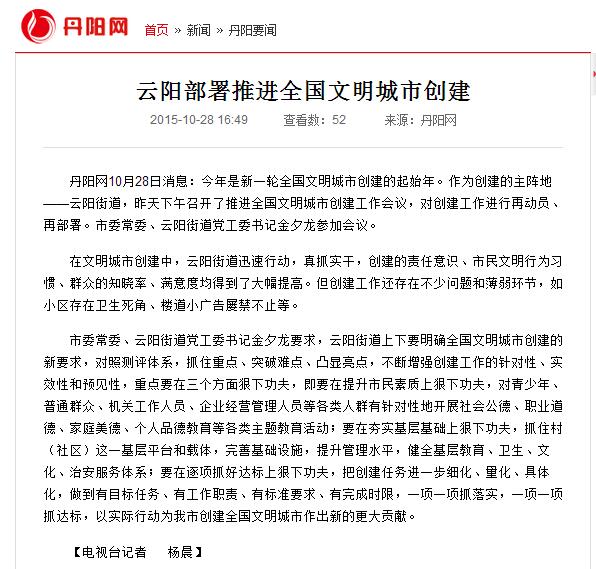 丹阳网 首页 » 新闻 » 丹阳要闻

云阳部署推进全国文明城市创建

2015-10-28 16:49 查看数：52 来源：丹阳网

丹阳网10月28日消息：今年是新一轮全国文明城市创建的起始年。作为创建的主阵地——云阳街道，昨天下午召开了推进全国文明城市创建工作会议，对创建工作进行再动员、再部署。市委常委、云阳街道党工委书记金夕龙参加会议。

在文明城市创建中，云阳街道迅速行动，真抓实干，创建的责任意识、市民文明行为习惯、群众的知晓率、满意度均得到了大幅提高。但创建工作还存在不少问题和薄弱环节，如小区存在卫生死角、楼道小广告屡禁不止等。

市委常委、云阳街道党工委书记金夕龙要求，云阳街道上下要明确全国文明城市创建的新要求，对照测评体系，抓住重点、突破难点、凸显亮点，不断增强创建工作的针对性、实效性和预见性，重点要在三个方面狠下功夫，即要在提升市民素质上狠下功夫，对青少年、普通群众、机关工作人员、企业经营管理人员等各类人群有针对性地开展社会公德、职业道德、家庭美德、个人品德教育等各类主题教育活动；要在夯实基层基础上狠下功夫，抓住村（社区）这一基层平台和载体，完善基础设施，提升管理水平，健全基层教育、卫生、文化、治安服务体系；要在逐项抓好达标上狠下功夫，把创建任务进一步细化、量化、具体化，做到有目标任务、有工作职责、有标准要求、有完成时限，一项一项抓落实，一项一项抓达标，以实际行动为我市创建全国文明城市作出新的更大贡献。

【电视台记者 杨晨】